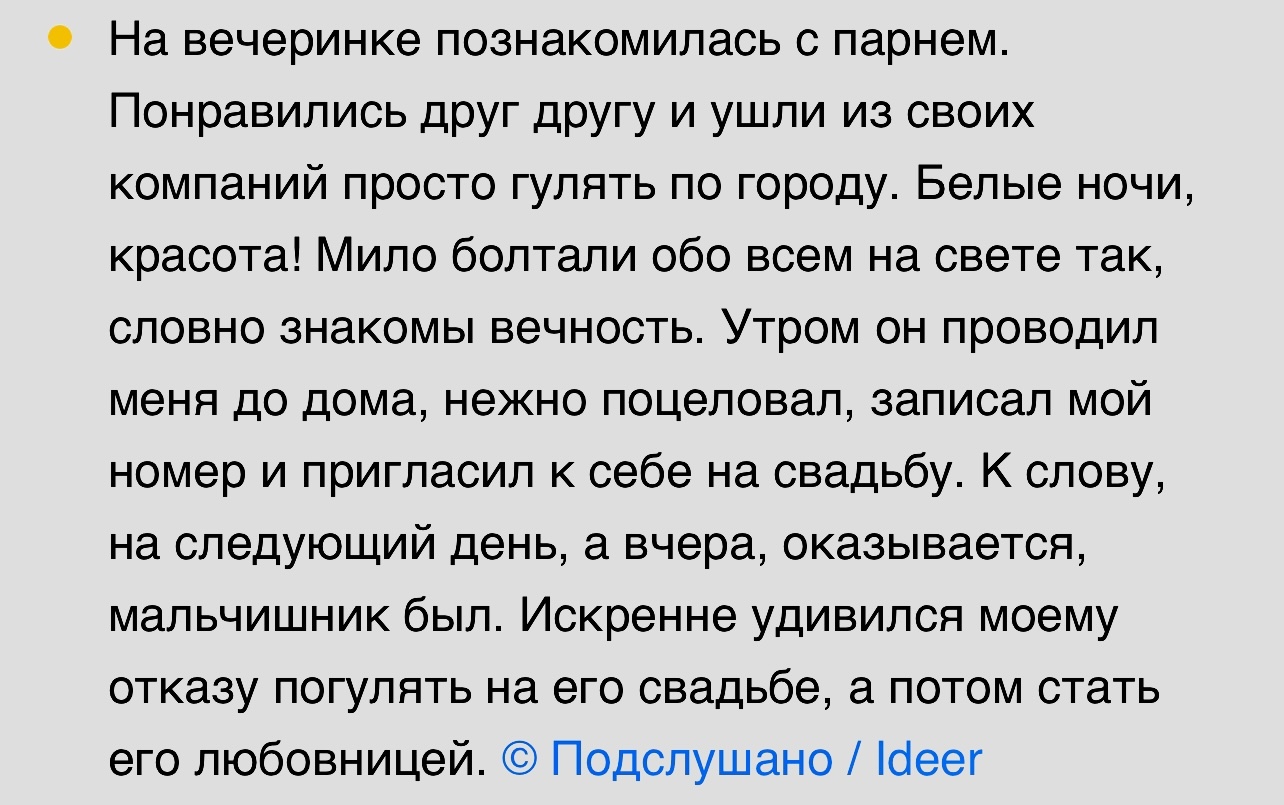 На вечеринке познакомилась с парнем. Понравились друг другу и ушли из своих компаний просто гулять по городу. Белые ночи, красота! Мило болтали обо всем на свете так, словно знакомы вечность. Утром он проводил меня до дома, нежно поцеловал, записал мой номер и пригласил к себе на свадьбу. К слову, на следующий день, а вчера, оказывается, мальчишник был. Искренне удивился моему отказу погулять на его свадьбе, а потом стать его любовницей. © Подслушано / Ideer